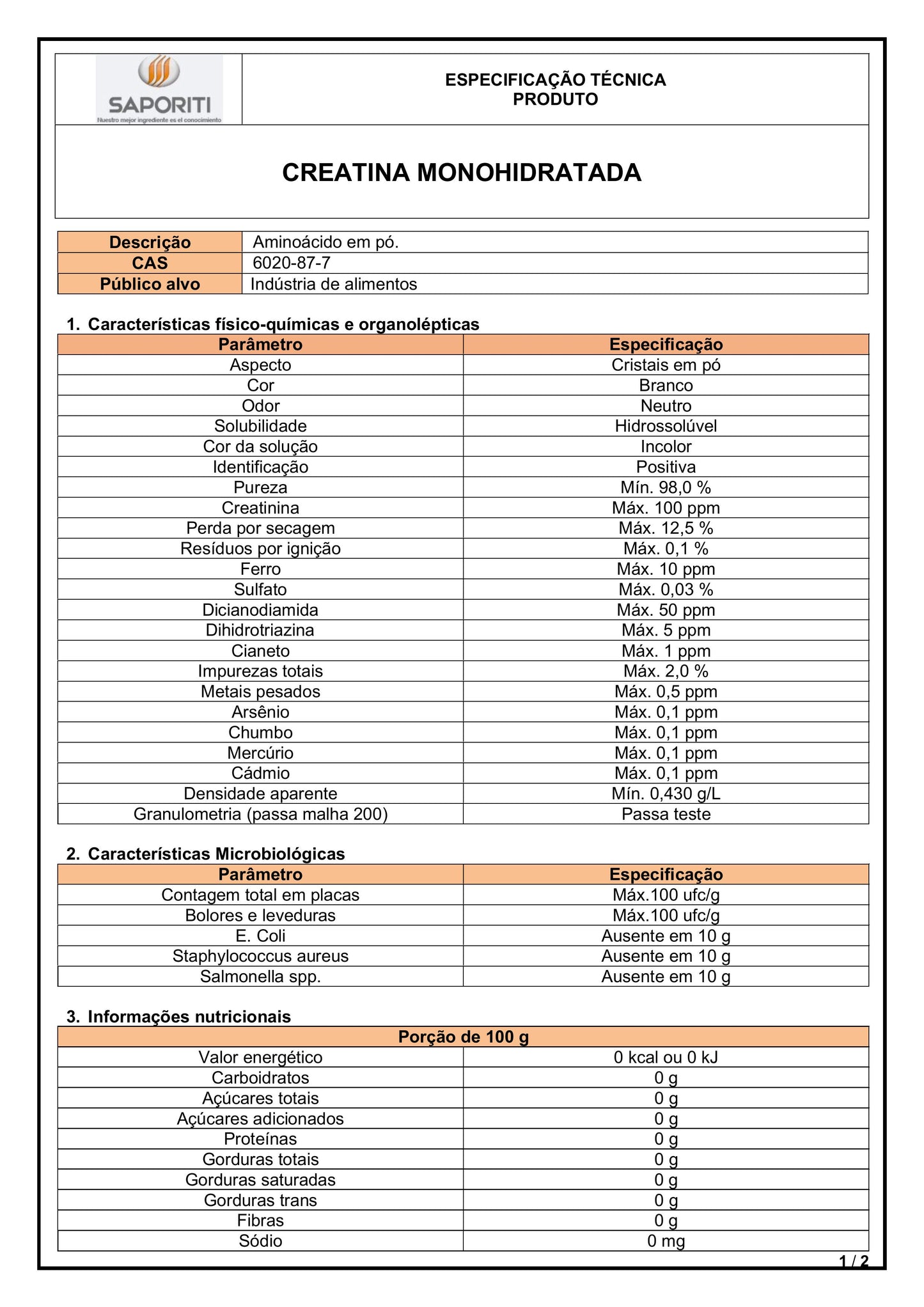 SAPORITI
Nuestro mejor ingrediente es el conocimiento

ESPECIFICAÇÃO TÉCNICA
PRODUTO

CREATINA MONOHIDRATADA

| Descrição | Aminoácido em pó. |
|---|---|
| CAS | 6020-87-7 |
| Público alvo | Indústria de alimentos |

1. Características físico-químicas e organolépticas

| Parâmetro | Especificação |
|---|---|
| Aspecto | Cristais em pó |
| Cor | Branco |
| Odor | Neutro |
| Solubilidade | Hidrossolúvel |
| Cor da solução | Incolor |
| Identificação | Positiva |
| Pureza | Mín. 98,0 % |
| Creatinina | Máx. 100 ppm |
| Perda por secagem | Máx. 12,5 % |
| Resíduos por ignição | Máx. 0,1 % |
| Ferro | Máx. 10 ppm |
| Sulfato | Máx. 0,03 % |
| Dicianodiamida | Máx. 50 ppm |
| Dihidrotriazina | Máx. 5 ppm |
| Cianeto | Máx. 1 ppm |
| Impurezas totais | Máx. 2,0 % |
| Metais pesados | Máx. 0,5 ppm |
| Arsênio | Máx. 0,1 ppm |
| Chumbo | Máx. 0,1 ppm |
| Mercúrio | Máx. 0,1 ppm |
| Cádmio | Máx. 0,1 ppm |
| Densidade aparente | Mín. 0,430 g/L |
| Granulometria (passa malha 200) | Passa teste |

2. Características Microbiológicas

| Parâmetro | Especificação |
|---|---|
| Contagem total em placas | Máx.100 ufc/g |
| Bolores e leveduras | Máx.100 ufc/g |
| E. Coli | Ausente em 10 g |
| Staphylococcus aureus | Ausente em 10 g |
| Salmonella spp. | Ausente em 10 g |

3. Informações nutricionais

| Porção de 100 g | |
|---|---|
| Valor energético | 0 kcal ou 0 kJ |
| Carboidratos | 0 g |
| Açúcares totais | 0 g |
| Açúcares adicionados | 0 g |
| Proteínas | 0 g |
| Gorduras totais | 0 g |
| Gorduras saturadas | 0 g |
| Gorduras trans | 0 g |
| Fibras | 0 g |
| Sódio | 0 mg |

1 / 2